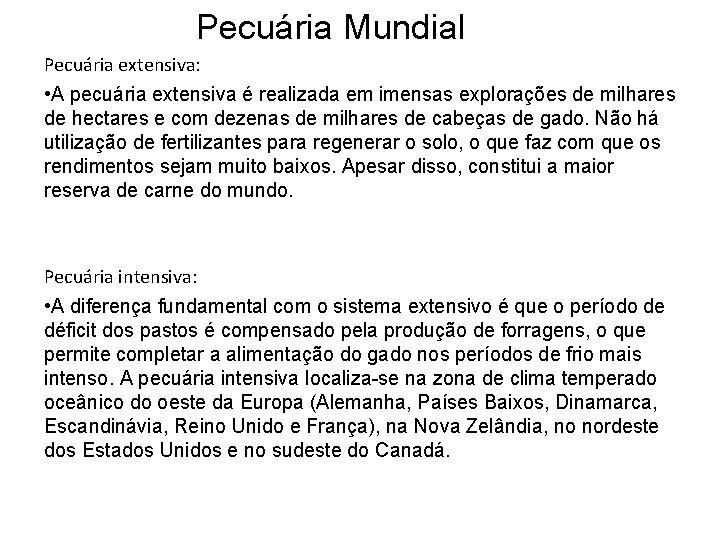 Pecuária Mundial

Pecuária extensiva:

•A pecuária extensiva é realizada em imensas explorações de milhares de hectares e com dezenas de milhares de cabeças de gado. Não há utilização de fertilizantes para regenerar o solo, o que faz com que os rendimentos sejam muito baixos. Apesar disso, constitui a maior reserva de carne do mundo.

Pecuária intensiva:

•A diferença fundamental com o sistema extensivo é que o período de déficit dos pastos é compensado pela produção de forragens, o que permite completar a alimentação do gado nos períodos de frio mais intenso. A pecuária intensiva localiza-se na zona de clima temperado oceânico do oeste da Europa (Alemanha, Países Baixos, Dinamarca, Escandinávia, Reino Unido e França), na Nova Zelândia, no nordeste dos Estados Unidos e no sudeste do Canadá.